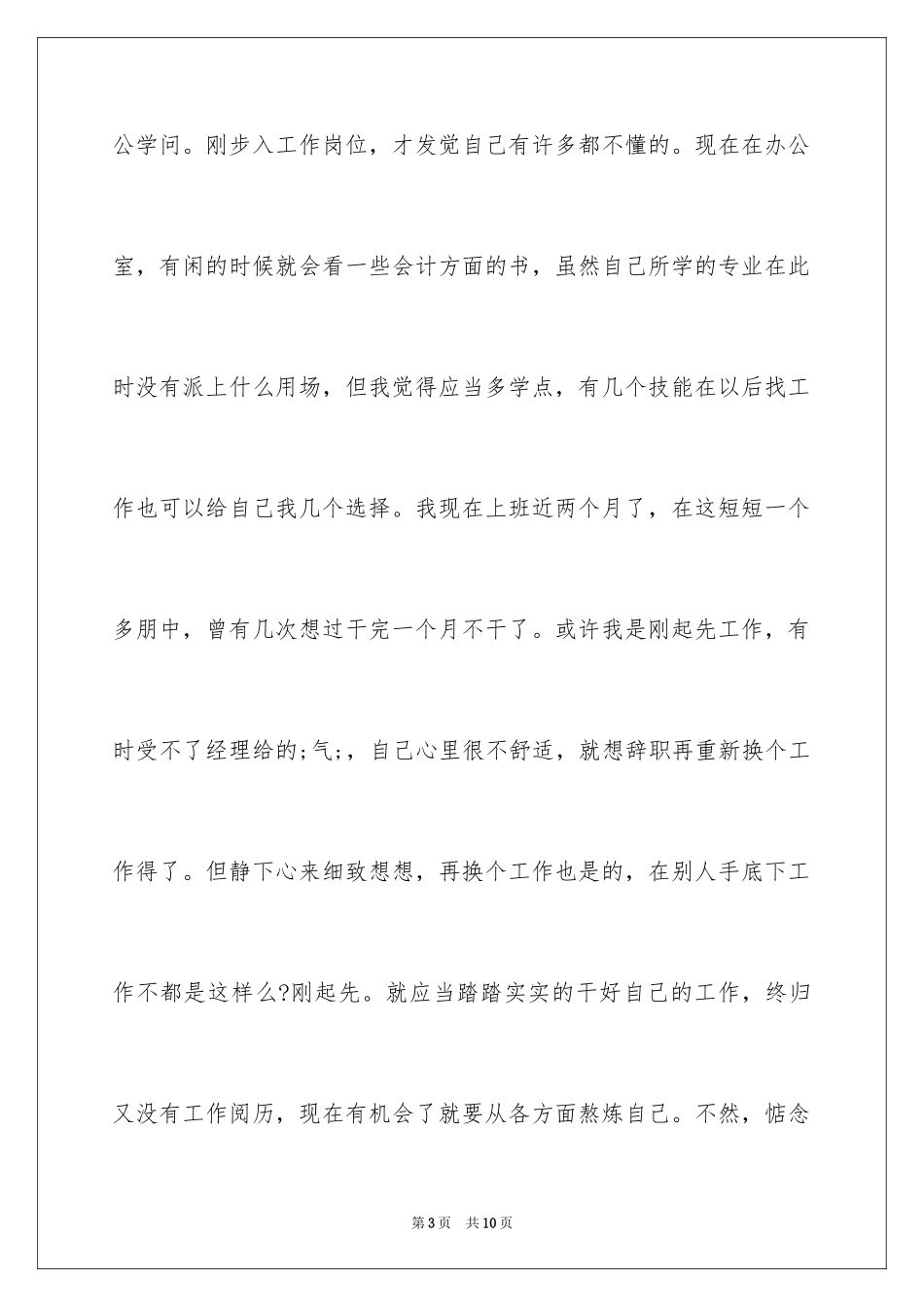 公学问。刚步入工作岗位，才发觉自己有许多都不懂的。现在在办公室，有闲的时候就会看一些会计方面的书，虽然自己所学的专业在此时没有派上什么用场，但我觉得应当多学点，有几个技能在以后找工作也可以给自己我几个选择。我现在上班近两个月了，在这短短一个多朋中，曾有几次想过干完一个月不干了。或许我是刚起先工作，有时受不了经理给的;气;，自己心里很不舒适，就想辞职再重新换个工作得了。但静下心来细致想想，再换个工作也是的，在别人手底下工作不都是这样么?刚起先。就应当踏踏实实的干好自己的工作，终归又没有工作阅历，现在有机会了就要从各方面熬炼自己。不然，惦念

第3页　共10页